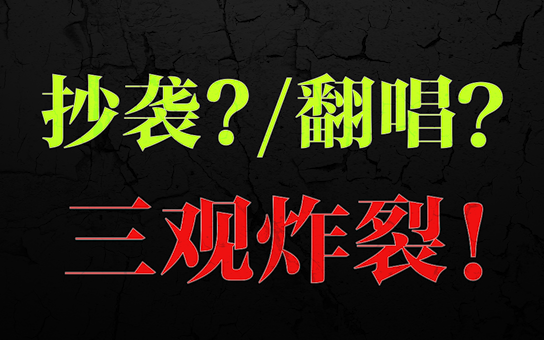 抄袭？/翻唱？

三观炸裂！